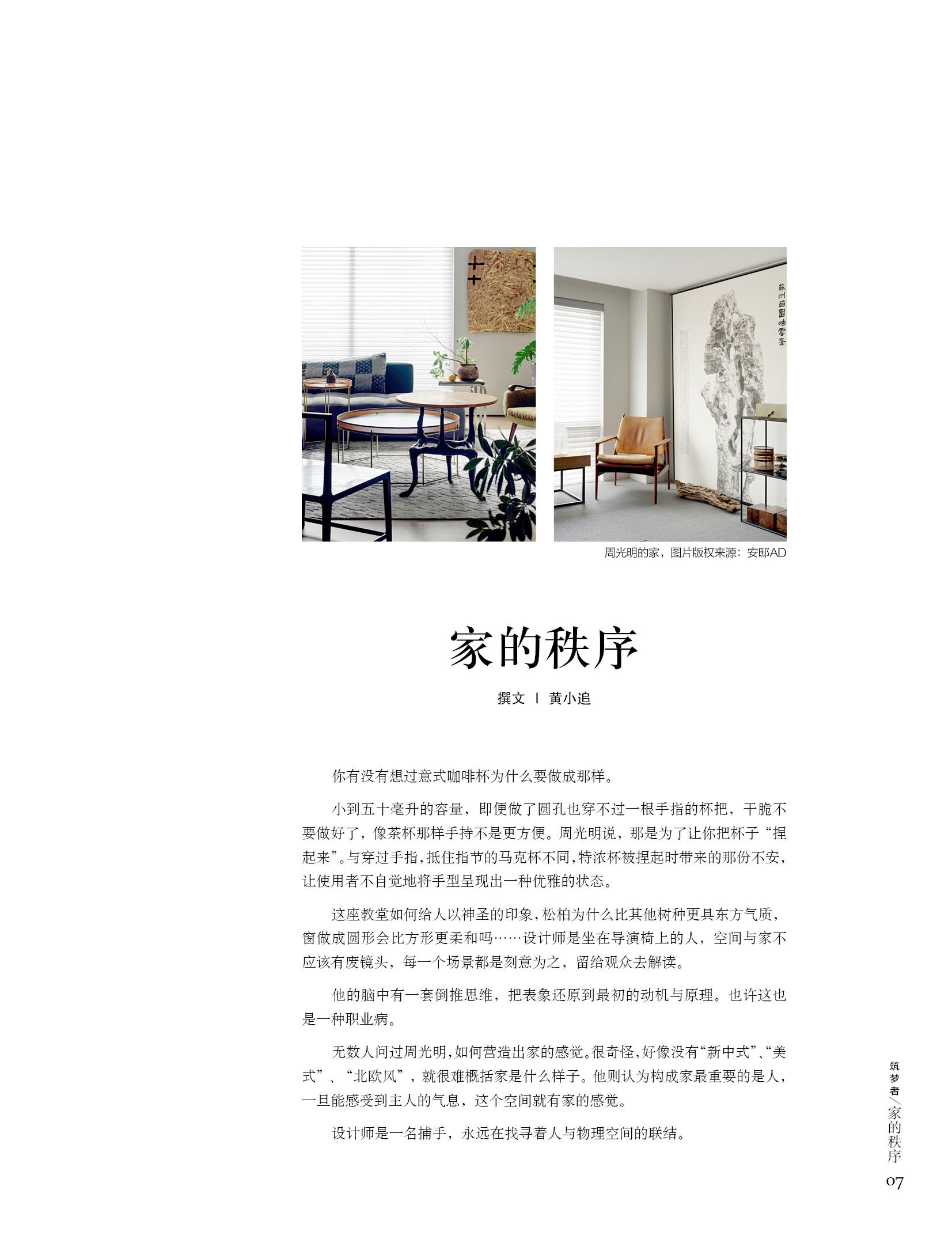 蘇州留園岫雲峯

周光明的家，图片版权来源：安邸AD

家的秩序

撰文 | 黄小追

你有没有想过意式咖啡杯为什么要做成那样。

小到五十毫升的容量，即便做了圆孔也穿不过一根手指的杯把，干脆不要做好了，像茶杯那样手持不是更方便。周光明说，那是为了让你把杯子“捏起来”。与穿过手指，抵住指节的马克杯不同，特浓杯被捏起时带来的那份不安，让使用者不自觉地将手型呈现出一种优雅的状态。

这座教堂如何给人以神圣的印象，松柏为什么比其他树种更具东方气质，窗做成圆形会比方形更柔和吗……设计师是坐在导演椅上的人，空间与家不应该有废镜头，每一个场景都是刻意为之，留给观众去解读。

他的脑中有一套倒推思维，把表象还原到最初的动机与原理。也许这也是一种职业病。

无数人问过周光明，如何营造出家的感觉。很奇怪，好像没有“新中式”、“美式”、“北欧风”，就很难概括家是什么样子。他则认为构成家最重要的是人，一旦能感受到主人的气息，这个空间就有家的感觉。

设计师是一名捕手，永远在找寻着人与物理空间的联结。

筑梦者／家的秩序

07